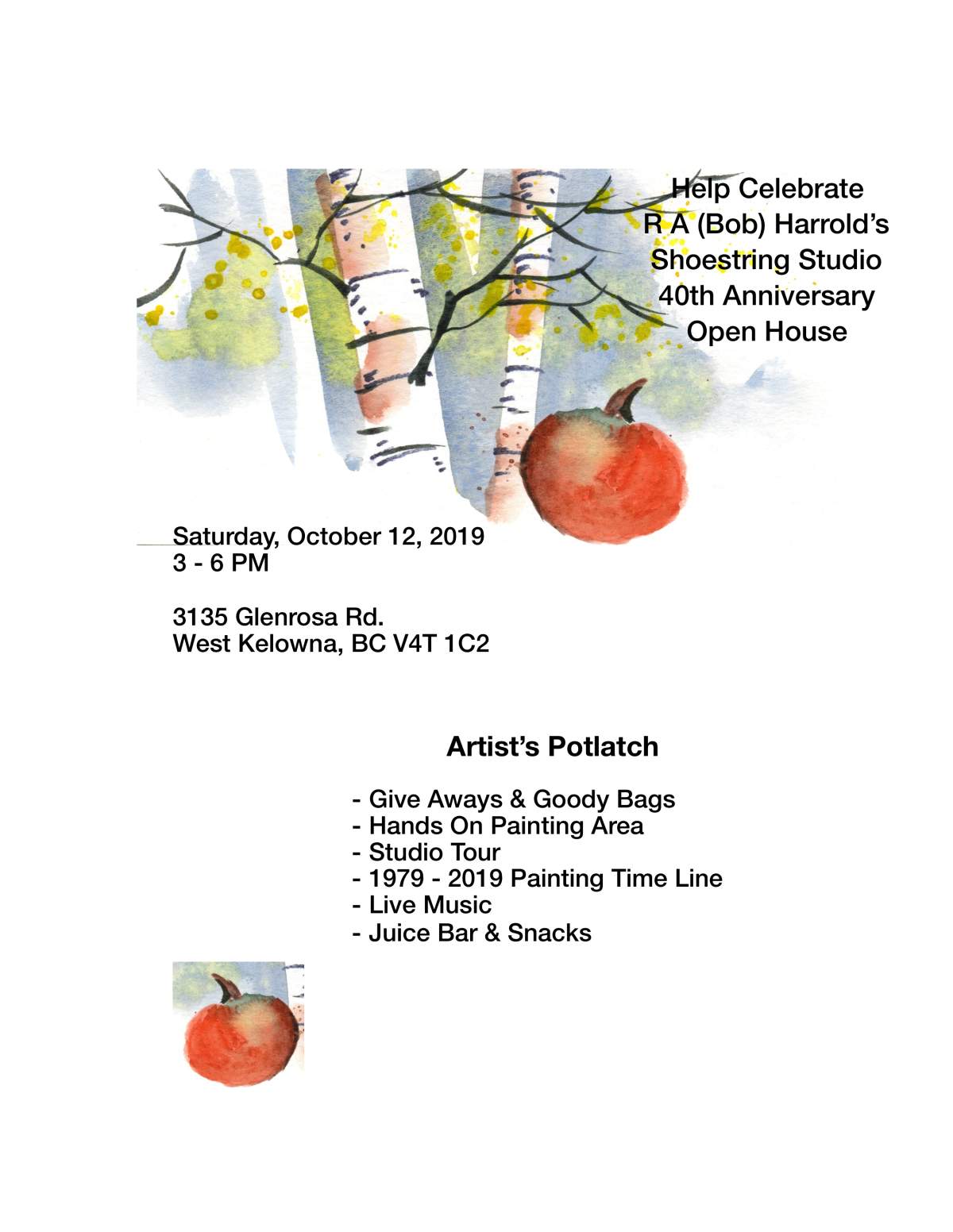 Help Celebrate
R A (Bob) Harrold's
Shoestring Studio
40th Anniversary
Open House

Saturday, October 12, 2019
3 - 6 PM

3135 Glenrosa Rd.
West Kelowna, BC V4T 1C2

Artist's Potlatch

- Give Aways & Goody Bags
- Hands On Painting Area
- Studio Tour
- 1979 - 2019 Painting Time Line
- Live Music
- Juice Bar & Snacks